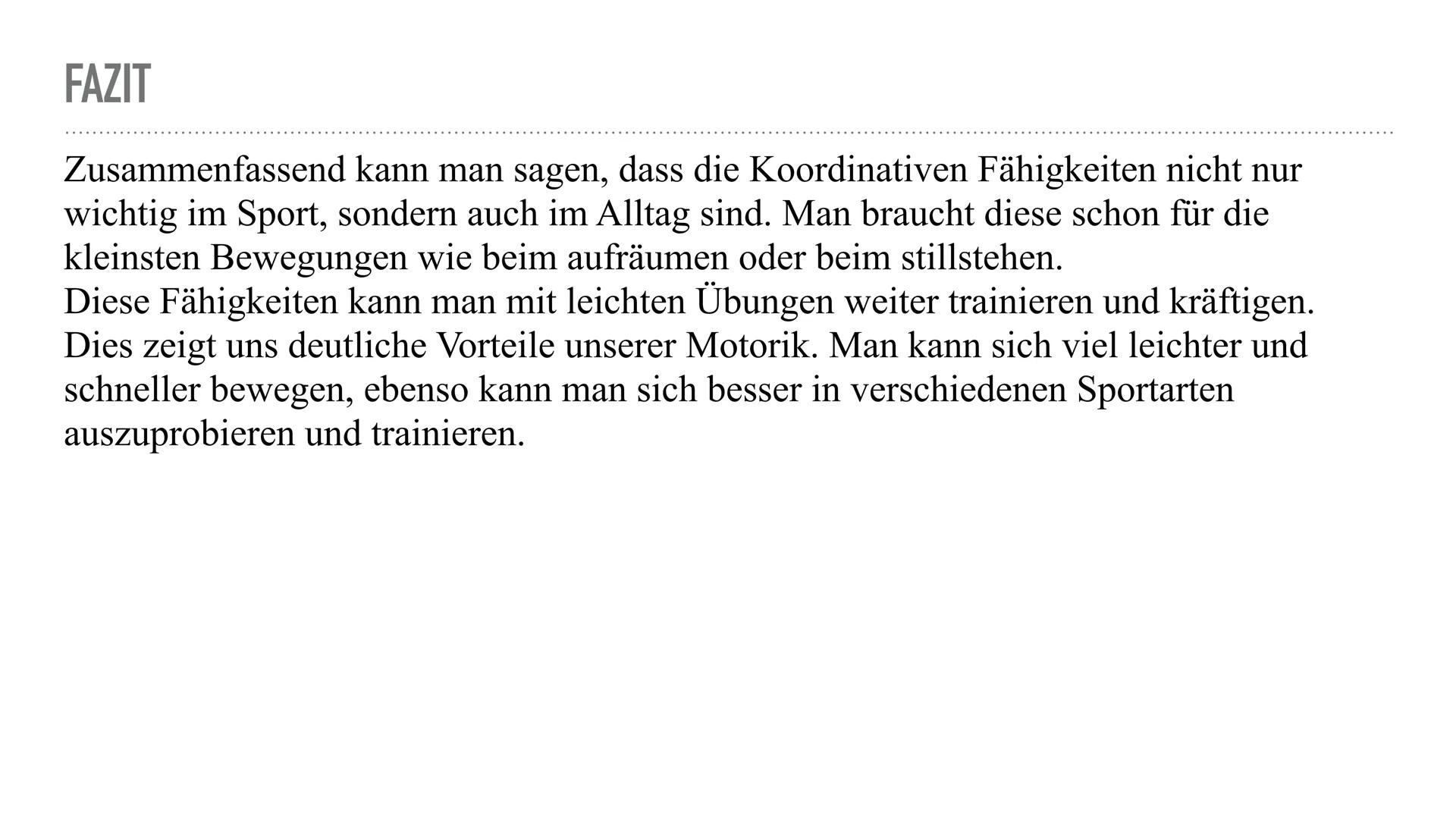 FAZIT

Zusammenfassend kann man sagen, dass die Koordinativen Fähigkeiten nicht nur wichtig im Sport, sondern auch im Alltag sind. Man braucht diese schon für die kleinsten Bewegungen wie beim aufräumen oder beim stillstehen.
Diese Fähigkeiten kann man mit leichten Übungen weiter trainieren und kräftigen.
Dies zeigt uns deutliche Vorteile unserer Motorik. Man kann sich viel leichter und schneller bewegen, ebenso kann man sich besser in verschiedenen Sportarten auszuprobieren und trainieren.